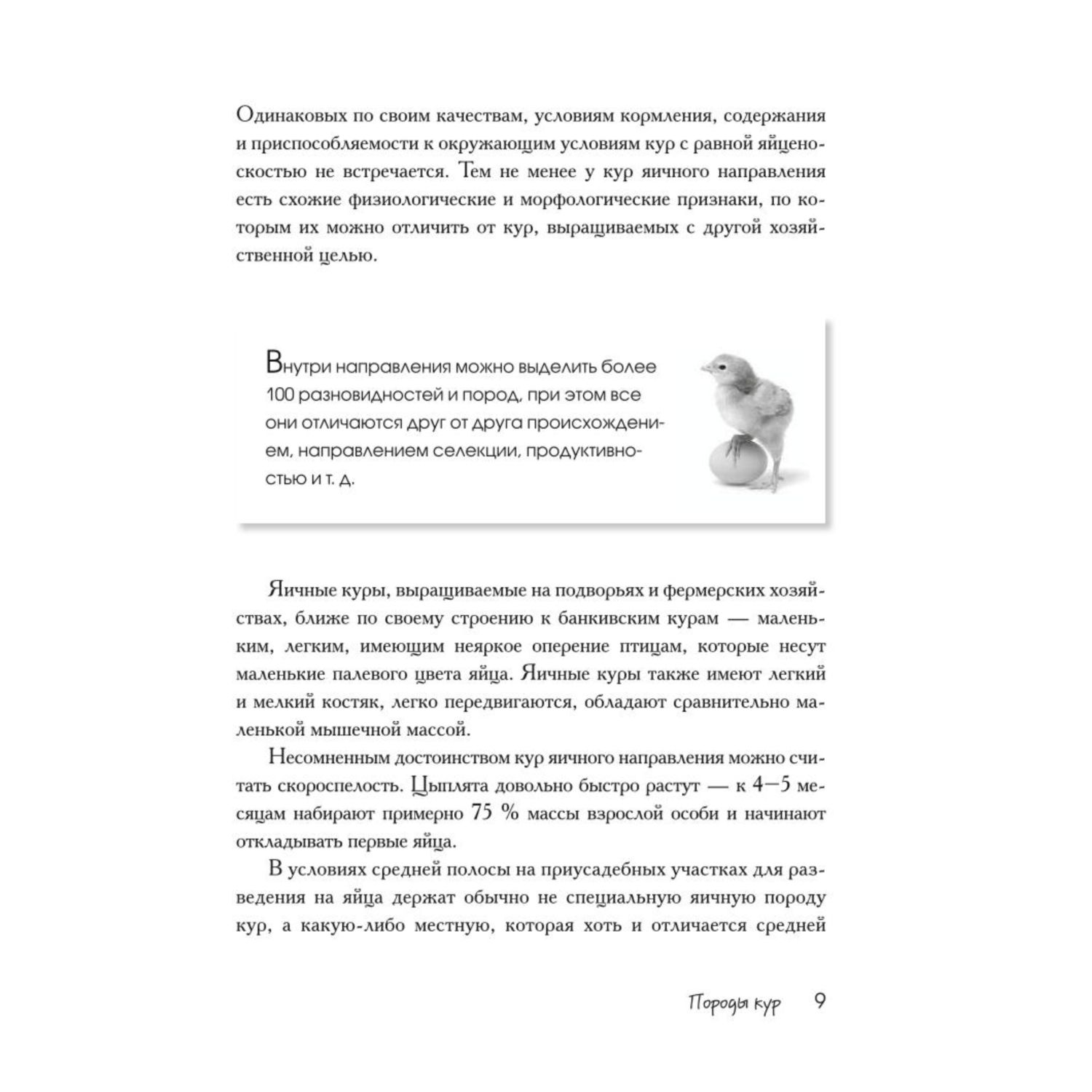 Одинаковых по своим качествам, условиям кормления, содержания и приспособляемости к окружающим условиям кур с равной яйценоскостью не встречается. Тем не менее у кур яичного направления есть схожие физиологические и морфологические признаки, по которым их можно отличить от кур, выращиваемых с другой хозяйственной целью.

Внутри направления можно выделить более 100 разновидностей и пород, при этом все они отличаются друг от друга происхождением, направлением селекции, продуктивностью и т. д.

Яичные куры, выращиваемые на подворьях и фермерских хозяйствах, ближе по своему строению к банкивским курам — маленьким, легким, имеющим неяркое оперение птицам, которые несут маленькие палевого цвета яйца. Яичные куры также имеют легкий и мелкий костяк, легко передвигаются, обладают сравнительно маленькой мышечной массой.

Несомненным достоинством кур яичного направления можно считать скороспелость. Цыплята довольно быстро растут — к 4—5 месяцам набирают примерно 75 % массы взрослой особи и начинают откладывать первые яйца.

В условиях средней полосы на приусадебных участках для разведения на яйца держат обычно не специальную яичную породу кур, а какую-либо местную, которая хоть и отличается средней

Породы кур 9